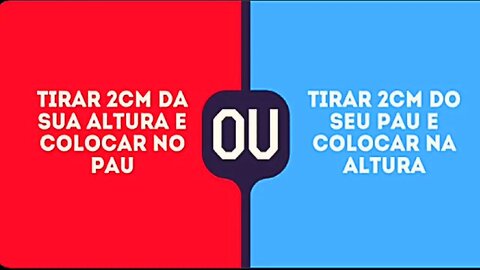 TIRAR 2CM DA SUA ALTURA E COLOCAR NO PAU

OU

TIRAR 2CM DO SEU PAU E COLOCAR NA ALTURA